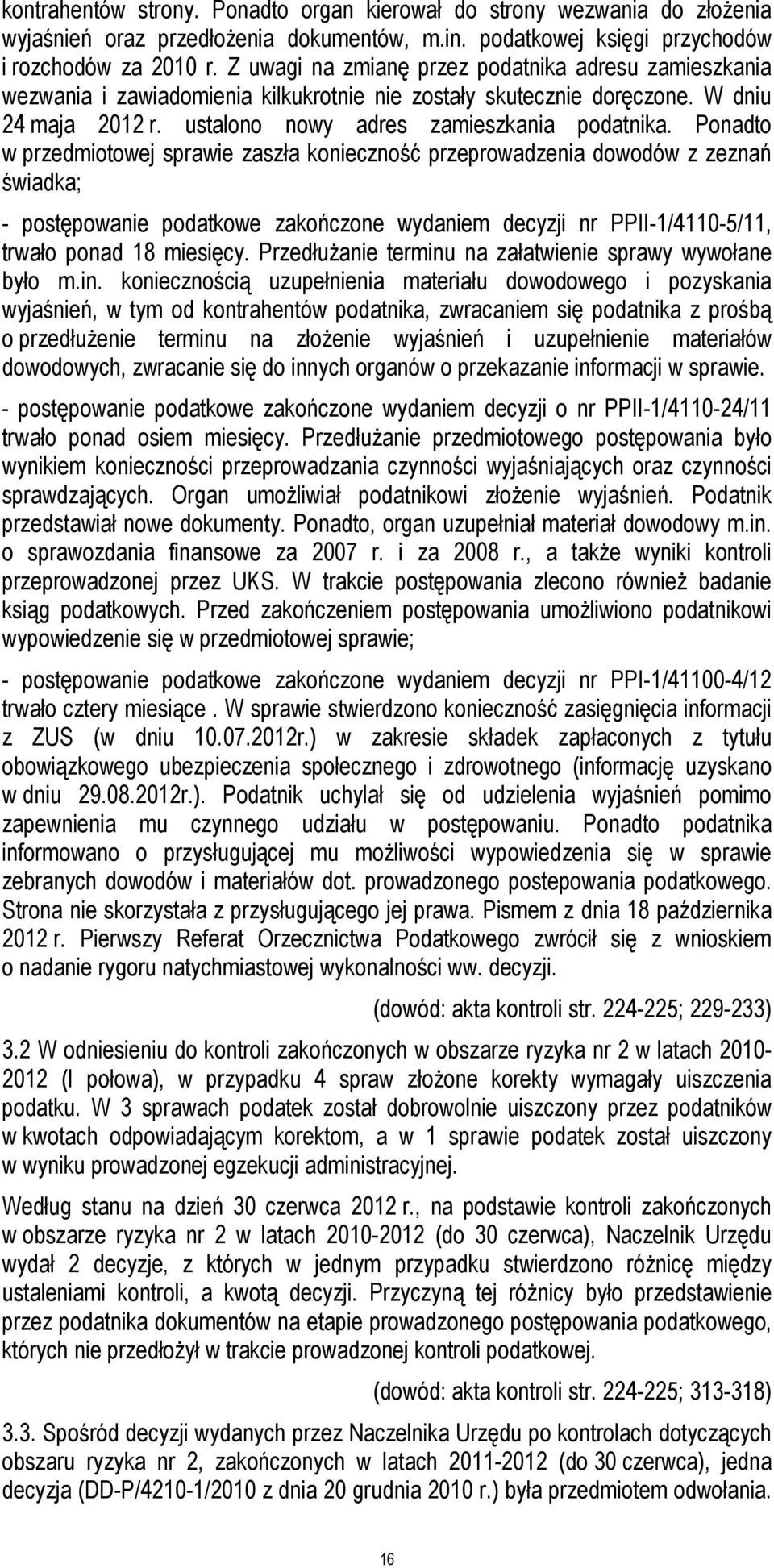 kontrahentów strony. Ponadto organ kierował do strony wezwania do złożenia wyjaśnień oraz przedłożenia dokumentów, m.in. podatkowej księgi przychodów i rozchodów za 2010 r. Z uwagi na zmianę przez podatnika adresu zamieszkania wezwania i zawiadomienia kilkukrotnie nie zostały skutecznie doręczone. W dniu 24 maja 2012 r. ustalono nowy adres zamieszkania podatnika. Ponadto w przedmiotowej sprawie zaszła konieczność przeprowadzenia dowodów z zeznań świadka;

- postępowanie podatkowe zakończone wydaniem decyzji nr PPII-1/4110-5/11, trwało ponad 18 miesięcy. Przedłużanie terminu na załatwienie sprawy wywołane było m.in. koniecznością uzupełnienia materiału dowodowego i pozyskania wyjaśnień, w tym od kontrahentów podatnika, zwracaniem się podatnika z prośbą o przedłużenie terminu na złożenie wyjaśnień i uzupełnienie materiałów dowodowych, zwracanie się do innych organów o przekazanie informacji w sprawie.

- postępowanie podatkowe zakończone wydaniem decyzji o nr PPII-1/4110-24/11 trwało ponad osiem miesięcy. Przedłużanie przedmiotowego postępowania było wynikiem konieczności przeprowadzania czynności wyjaśniających oraz czynności sprawdzających. Organ umożliwiał podatnikowi złożenie wyjaśnień. Podatnik przedstawiał nowe dokumenty. Ponadto, organ uzupełniał materiał dowodowy m.in. o sprawozdania finansowe za 2007 r. i za 2008 r., a także wyniki kontroli przeprowadzonej przez UKS. W trakcie postępowania zlecono również badanie ksiąg podatkowych. Przed zakończeniem postępowania umożliwiono podatnikowi wypowiedzenie się w przedmiotowej sprawie;

- postępowanie podatkowe zakończone wydaniem decyzji nr PPI-1/41100-4/12 trwało cztery miesiące . W sprawie stwierdzono konieczność zasięgnięcia informacji z ZUS (w dniu 10.07.2012r.) w zakresie składek zapłaconych z tytułu obowiązkowego ubezpieczenia społecznego i zdrowotnego (informację uzyskano w dniu 29.08.2012r.). Podatnik uchylał się od udzielenia wyjaśnień pomimo zapewnienia mu czynnego udziału w postępowaniu. Ponadto podatnika informowano o przysługującej mu możliwości wypowiedzenia się w sprawie zebranych dowodów i materiałów dot. prowadzonego postepowania podatkowego. Strona nie skorzystała z przysługującego jej prawa. Pismem z dnia 18 października 2012 r. Pierwszy Referat Orzecznictwa Podatkowego zwrócił się z wnioskiem o nadanie rygoru natychmiastowej wykonalności ww. decyzji.

(dowód: akta kontroli str. 224-225; 229-233)

3.2 W odniesieniu do kontroli zakończonych w obszarze ryzyka nr 2 w latach 2010-2012 (I połowa), w przypadku 4 spraw złożone korekty wymagały uiszczenia podatku. W 3 sprawach podatek został dobrowolnie uiszczony przez podatników w kwotach odpowiadającym korektom, a w 1 sprawie podatek został uiszczony w wyniku prowadzonej egzekucji administracyjnej.

Według stanu na dzień 30 czerwca 2012 r., na podstawie kontroli zakończonych w obszarze ryzyka nr 2 w latach 2010-2012 (do 30 czerwca), Naczelnik Urzędu wydał 2 decyzje, z których w jednym przypadku stwierdzono różnicę między ustaleniami kontroli, a kwotą decyzji. Przyczyną tej różnicy było przedstawienie przez podatnika dokumentów na etapie prowadzonego postępowania podatkowego, których nie przedłożył w trakcie prowadzonej kontroli podatkowej.

(dowód: akta kontroli str. 224-225; 313-318)

3.3. Spośród decyzji wydanych przez Naczelnika Urzędu po kontrolach dotyczących obszaru ryzyka nr 2, zakończonych w latach 2011-2012 (do 30 czerwca), jedna decyzja (DD-P/4210-1/2010 z dnia 20 grudnia 2010 r.) była przedmiotem odwołania.

16